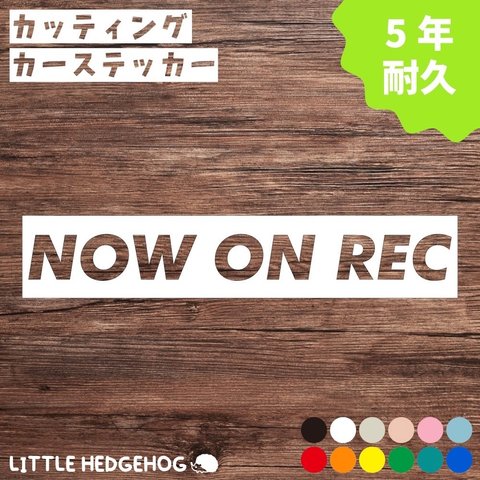 カッティング
カーステッカー

5年
耐久

NOW ON REC

LITTLE HEDGEHOG